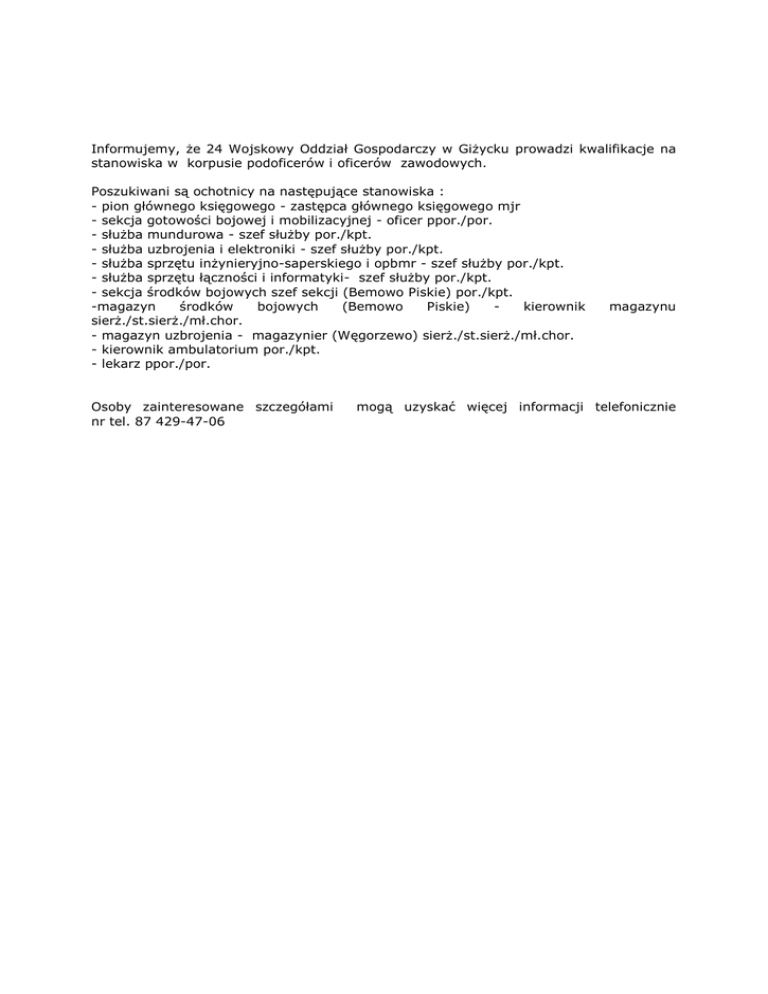 Informujemy, że 24 Wojskowy Oddział Gospodarczy w Giżycku prowadzi kwalifikacje na stanowiska w korpusie podoficerów i oficerów zawodowych.

Poszukiwani są ochotnicy na następujące stanowiska :
- pion głównego księgowego - zastępca głównego księgowego mjr
- sekcja gotowości bojowej i mobilizacyjnej - oficer ppor./por.
- służba mundurowa - szef służby por./kpt.
- służba uzbrojenia i elektroniki - szef służby por./kpt.
- służba sprzętu inżynieryjno-saperskiego i opbmr - szef służby por./kpt.
- służba sprzętu łączności i informatyki- szef służby por./kpt.
- sekcja środków bojowych szef sekcji (Bemowo Piskie) por./kpt.
-magazyn środków bojowych (Bemowo Piskie) - kierownik magazynu sierż./st.sierż./mł.chor.
- magazyn uzbrojenia - magazynier (Węgorzewo) sierż./st.sierż./mł.chor.
- kierownik ambulatorium por./kpt.
- lekarz ppor./por.

Osoby zainteresowane szczegółami mogą uzyskać więcej informacji telefonicznie nr tel. 87 429-47-06